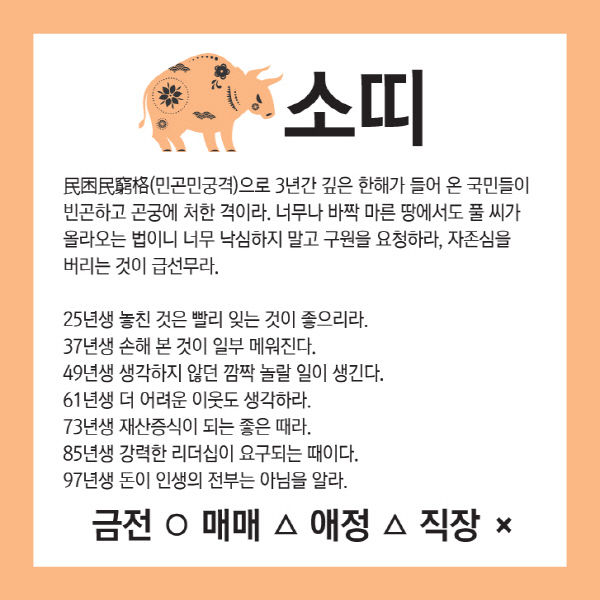 소띠

民困民窮格(민곤민궁격)으로 3년간 깊은 한해가 들어 온 국민들이 빈곤하고 곤궁에 처한 격이라. 너무나 바짝 마른 땅에서도 풀 씨가 올라오는 법이니 너무 낙심하지 말고 구원을 요청하라, 자존심을 버리는 것이 급선무라.

25년생 놓친 것은 빨리 잊는 것이 좋으리라.
37년생 손해 본 것이 일부 메워진다.
49년생 생각하지 않던 깜짝 놀랄 일이 생긴다.
61년생 더 어려운 이웃도 생각하라.
73년생 재산증식이 되는 좋은 때라.
85년생 강력한 리더십이 요구되는 때이다.
97년생 돈이 인생의 전부는 아님을 알라.

금전 ○ 매매 △ 애정 △ 직장 ×